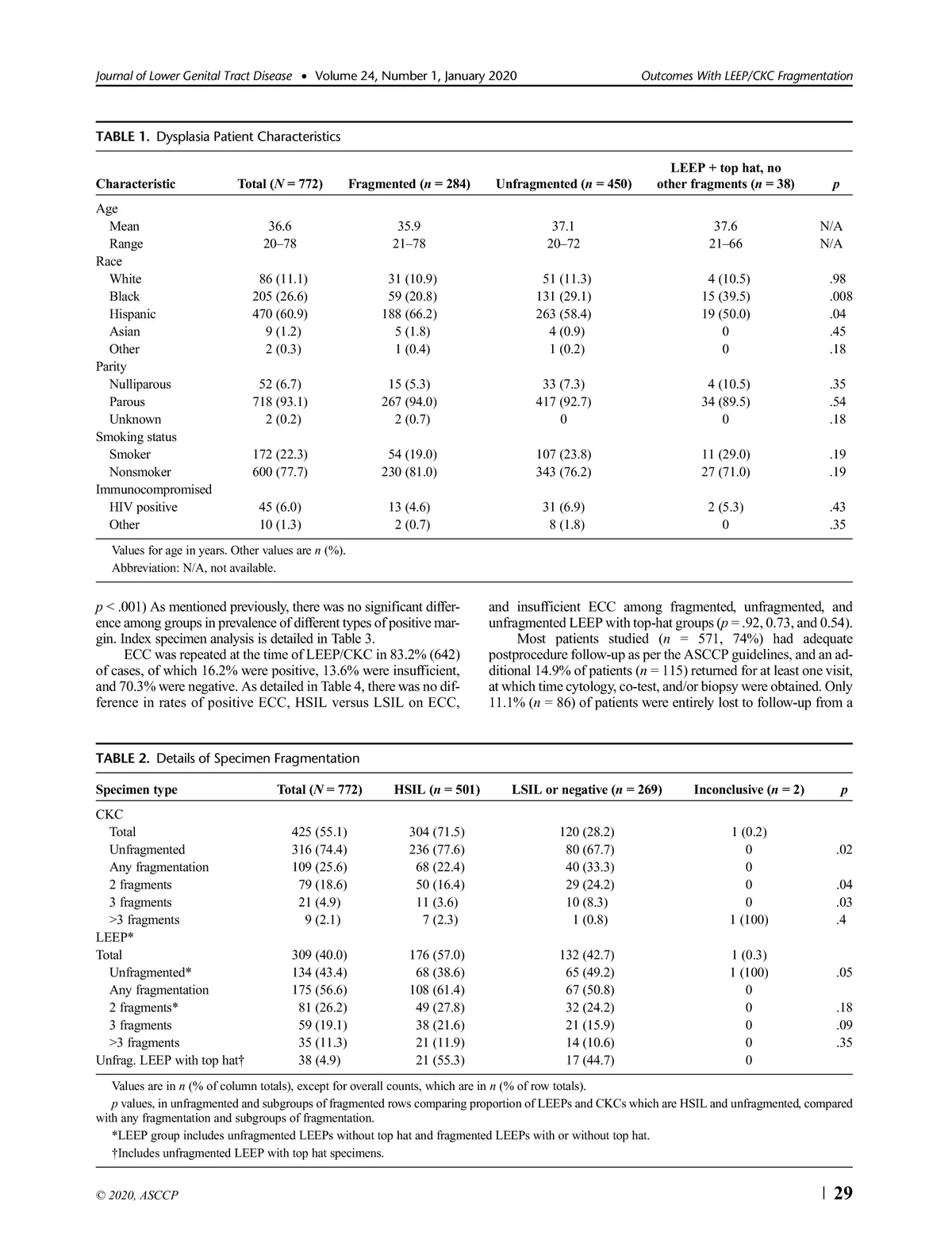 Journal of Lower Genital Tract Disease • Volume 24, Number 1, January 2020

Outcomes With LEEP/CKC Fragmentation

TABLE 1. Dysplasia Patient Characteristics

| Characteristic | Total ($N$ = 772) | Fragmented ($n$ = 284) | Unfragmented ($n$ = 450) | LEEP + top hat, no other fragments ($n$ = 38) | $p$ |
|---|---|---|---|---|---|
| Age | | | | | |
| Mean | 36.6 | 35.9 | 37.1 | 37.6 | N/A |
| Range | 20–78 | 21–78 | 20–72 | 21–66 | N/A |
| Race | | | | | |
| White | 86 (11.1) | 31 (10.9) | 51 (11.3) | 4 (10.5) | .98 |
| Black | 205 (26.6) | 59 (20.8) | 131 (29.1) | 15 (39.5) | .008 |
| Hispanic | 470 (60.9) | 188 (66.2) | 263 (58.4) | 19 (50.0) | .04 |
| Asian | 9 (1.2) | 5 (1.8) | 4 (0.9) | 0 | .45 |
| Other | 2 (0.3) | 1 (0.4) | 1 (0.2) | 0 | .18 |
| Parity | | | | | |
| Nulliparous | 52 (6.7) | 15 (5.3) | 33 (7.3) | 4 (10.5) | .35 |
| Parous | 718 (93.1) | 267 (94.0) | 417 (92.7) | 34 (89.5) | .54 |
| Unknown | 2 (0.2) | 2 (0.7) | 0 | 0 | .18 |
| Smoking status | | | | | |
| Smoker | 172 (22.3) | 54 (19.0) | 107 (23.8) | 11 (29.0) | .19 |
| Nonsmoker | 600 (77.7) | 230 (81.0) | 343 (76.2) | 27 (71.0) | .19 |
| Immunocompromised | | | | | |
| HIV positive | 45 (6.0) | 13 (4.6) | 31 (6.9) | 2 (5.3) | .43 |
| Other | 10 (1.3) | 2 (0.7) | 8 (1.8) | 0 | .35 |

Values for age in years. Other values are $n$ (%).
Abbreviation: N/A, not available.

$p$ < .001) As mentioned previously, there was no significant difference among groups in prevalence of different types of positive margin. Index specimen analysis is detailed in Table 3.

ECC was repeated at the time of LEEP/CKC in 83.2% (642) of cases, of which 16.2% were positive, 13.6% were insufficient, and 70.3% were negative. As detailed in Table 4, there was no difference in rates of positive ECC, HSIL versus LSIL on ECC, and insufficient ECC among fragmented, unfragmented, and unfragmented LEEP with top-hat groups ($p$ = .92, 0.73, and 0.54).

Most patients studied ($n$ = 571, 74%) had adequate postprocedure follow-up as per the ASCCP guidelines, and an additional 14.9% of patients ($n$ = 115) returned for at least one visit, at which time cytology, co-test, and/or biopsy were obtained. Only 11.1% ($n$ = 86) of patients were entirely lost to follow-up from a

TABLE 2. Details of Specimen Fragmentation

| Specimen type | Total ($N$ = 772) | HSIL ($n$ = 501) | LSIL or negative ($n$ = 269) | Inconclusive ($n$ = 2) | $p$ |
|---|---|---|---|---|---|
| CKC | | | | | |
| Total | 425 (55.1) | 304 (71.5) | 120 (28.2) | 1 (0.2) | |
| Unfragmented | 316 (74.4) | 236 (77.6) | 80 (67.7) | 0 | .02 |
| Any fragmentation | 109 (25.6) | 68 (22.4) | 40 (33.3) | 0 | |
| 2 fragments | 79 (18.6) | 50 (16.4) | 29 (24.2) | 0 | .04 |
| 3 fragments | 21 (4.9) | 11 (3.6) | 10 (8.3) | 0 | .03 |
| >3 fragments | 9 (2.1) | 7 (2.3) | 1 (0.8) | 1 (100) | .4 |
| LEEP* | | | | | |
| Total | 309 (40.0) | 176 (57.0) | 132 (42.7) | 1 (0.3) | |
| Unfragmented* | 134 (43.4) | 68 (38.6) | 65 (49.2) | 1 (100) | .05 |
| Any fragmentation | 175 (56.6) | 108 (61.4) | 67 (50.8) | 0 | |
| 2 fragments* | 81 (26.2) | 49 (27.8) | 32 (24.2) | 0 | .18 |
| 3 fragments | 59 (19.1) | 38 (21.6) | 21 (15.9) | 0 | .09 |
| >3 fragments | 35 (11.3) | 21 (11.9) | 14 (10.6) | 0 | .35 |
| Unfrag. LEEP with top hat† | 38 (4.9) | 21 (55.3) | 17 (44.7) | 0 | |

Values are in $n$ (% of column totals), except for overall counts, which are in $n$ (% of row totals).
$p$ values, in unfragmented and subgroups of fragmented rows comparing proportion of LEEPs and CKCs which are HSIL and unfragmented, compared with any fragmentation and subgroups of fragmentation.
*LEEP group includes unfragmented LEEPs without top hat and fragmented LEEPs with or without top hat.
†Includes unfragmented LEEP with top hat specimens.

© 2020, ASCCP

29